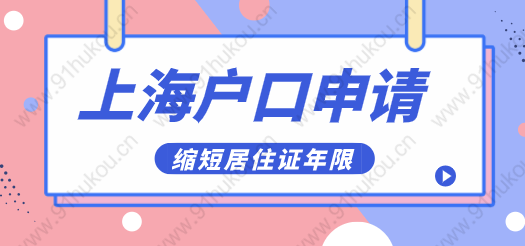 上海户口申请

缩短居住证年限

www.91hukou.cn